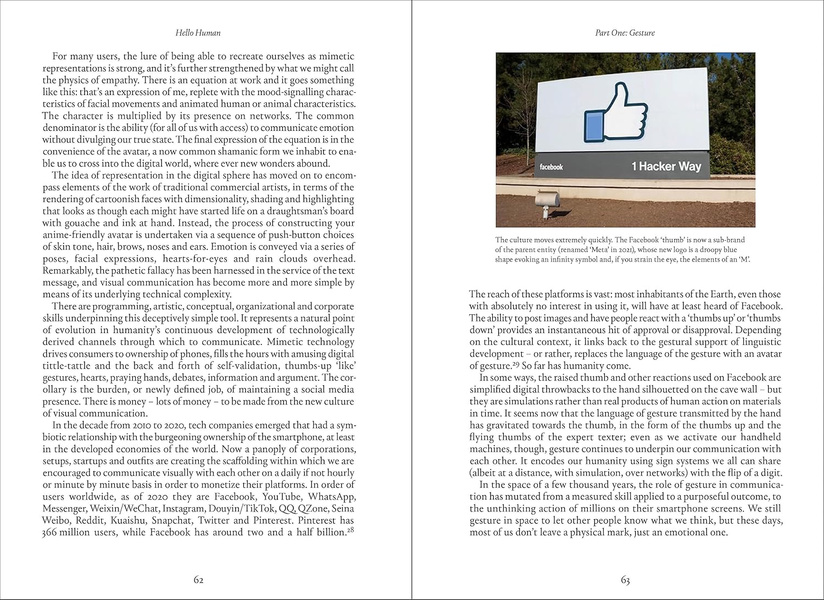 Hello Human

For many users, the lure of being able to recreate ourselves as mimetic representations is strong, and it's further strengthened by what we might call the physics of empathy. There is an equation at work and it goes something like this: that's an expression of me, replete with the mood-signalling characteristics of facial movements and animated human or animal characteristics. The character is multiplied by its presence on networks. The common denominator is the ability (for all of us with access) to communicate emotion without divulging our true state. The final expression of the equation is in the convenience of the avatar, a now common shamanic form we inhabit to enable us to cross into the digital world, where ever new wonders abound.

The idea of representation in the digital sphere has moved on to encompass elements of the work of traditional commercial artists, in terms of the rendering of cartoonish faces with dimensionality, shading and highlighting that looks as though each might have started life on a draughtsman's board with gouache and ink at hand. Instead, the process of constructing your anime-friendly avatar is undertaken via a sequence of push-button choices of skin tone, hair, brows, noses and ears. Emotion is conveyed via a series of poses, facial expressions, hearts-for-eyes and rain clouds overhead. Remarkably, the pathetic fallacy has been harnessed in the service of the text message, and visual communication has become more and more simple by means of its underlying technical complexity.

There are programming, artistic, conceptual, organizational and corporate skills underpinning this deceptively simple tool. It represents a natural point of evolution in humanity's continuous development of technologically derived channels through which to communicate. Mimetic technology drives consumers to ownership of phones, fills the hours with amusing digital tittle-tattle and the back and forth of self-validation, thumbs-up 'like' gestures, hearts, praying hands, debates, information and argument. The corollary is the burden, or newly defined job, of maintaining a social media presence. There is money – lots of money – to be made from the new culture of visual communication.

In the decade from 2010 to 2020, tech companies emerged that had a symbiotic relationship with the burgeoning ownership of the smartphone, at least in the developed economies of the world. Now a panoply of corporations, setups, startups and outfits are creating the scaffolding within which we are encouraged to communicate visually with each other on a daily if not hourly or minute by minute basis in order to monetize their platforms. In order of users worldwide, as of 2020 they are Facebook, YouTube, WhatsApp, Messenger, Weixin/WeChat, Instagram, Douyin/TikTok, QQ, QZone, Seina Weibo, Reddit, Kuaishu, Snapchat, Twitter and Pinterest. Pinterest has 366 million users, while Facebook has around two and a half billion.$^{28}$

62

Part One: Gesture

facebook
1 Hacker Way

The culture moves extremely quickly. The Facebook 'thumb' is now a sub-brand of the parent entity (renamed 'Meta' in 2021), whose new logo is a droopy blue shape evoking an infinity symbol and, if you strain the eye, the elements of an 'M'.

The reach of these platforms is vast: most inhabitants of the Earth, even those with absolutely no interest in using it, will have at least heard of Facebook. The ability to post images and have people react with a 'thumbs up' or 'thumbs down' provides an instantaneous hit of approval or disapproval. Depending on the cultural context, it links back to the gestural support of linguistic development – or rather, replaces the language of the gesture with an avatar of gesture.$^{29}$ So far has humanity come.

In some ways, the raised thumb and other reactions used on Facebook are simplified digital throwbacks to the hand silhouetted on the cave wall – but they are simulations rather than real products of human action on materials in time. It seems now that the language of gesture transmitted by the hand has gravitated towards the thumb, in the form of the thumbs up and the flying thumbs of the expert texter; even as we activate our handheld machines, though, gesture continues to underpin our communication with each other. It encodes our humanity using sign systems we all can share (albeit at a distance, with simulation, over networks) with the flip of a digit.

In the space of a few thousand years, the role of gesture in communication has mutated from a measured skill applied to a purposeful outcome, to the unthinking action of millions on their smartphone screens. We still gesture in space to let other people know what we think, but these days, most of us don't leave a physical mark, just an emotional one.

63